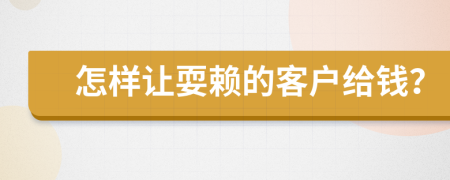 怎样让耍赖的客户给钱?